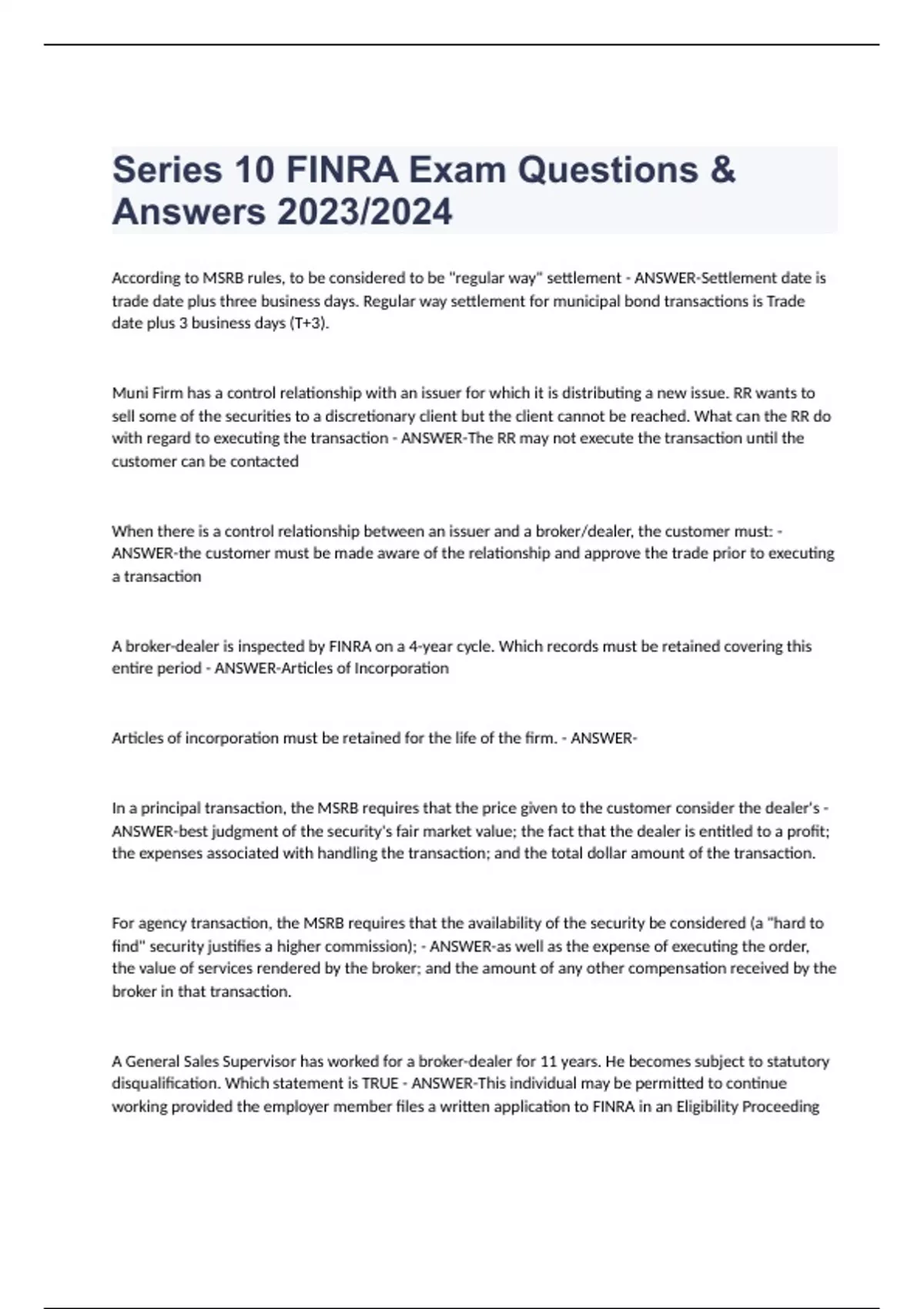 Series 10 FINRA Exam Questions & Answers 2023/2024

According to MSRB rules, to be considered to be "regular way" settlement - ANSWER-Settlement date is trade date plus three business days. Regular way settlement for municipal bond transactions is Trade date plus 3 business days (T+3).

Muni Firm has a control relationship with an issuer for which it is distributing a new issue. RR wants to sell some of the securities to a discretionary client but the client cannot be reached. What can the RR do with regard to executing the transaction - ANSWER-The RR may not execute the transaction until the customer can be contacted

When there is a control relationship between an issuer and a broker/dealer, the customer must: - ANSWER-the customer must be made aware of the relationship and approve the trade prior to executing a transaction

A broker-dealer is inspected by FINRA on a 4-year cycle. Which records must be retained covering this entire period - ANSWER-Articles of Incorporation

Articles of incorporation must be retained for the life of the firm. - ANSWER-

In a principal transaction, the MSRB requires that the price given to the customer consider the dealer's - ANSWER-best judgment of the security's fair market value; the fact that the dealer is entitled to a profit; the expenses associated with handling the transaction; and the total dollar amount of the transaction.

For agency transaction, the MSRB requires that the availability of the security be considered (a "hard to find" security justifies a higher commission); - ANSWER-as well as the expense of executing the order, the value of services rendered by the broker; and the amount of any other compensation received by the broker in that transaction.

A General Sales Supervisor has worked for a broker-dealer for 11 years. He becomes subject to statutory disqualification. Which statement is TRUE - ANSWER-This individual may be permitted to continue working provided the employer member files a written application to FINRA in an Eligibility Proceeding